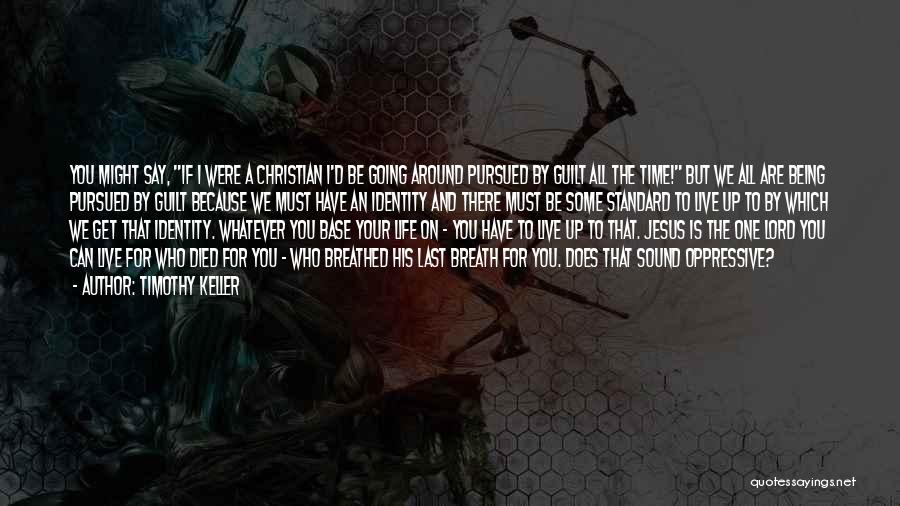 YOU MIGHT SAY, "IF I WERE A CHRISTIAN I'D BE GOING AROUND PURSUED BY GUILT ALL THE TIME!" BUT WE ALL ARE BEING PURSUED BY GUILT BECAUSE WE MUST HAVE AN IDENTITY AND THERE MUST BE SOME STANDARD TO LIVE UP TO BY WHICH WE GET THAT IDENTITY. WHATEVER YOU BASE YOUR LIFE ON - YOU HAVE TO LIVE UP TO THAT. JESUS IS THE ONE LORD YOU CAN LIVE FOR WHO DIED FOR YOU - WHO BREATHED HIS LAST BREATH FOR YOU. DOES THAT SOUND OPPRESSIVE?

- AUTHOR: TIMOTHY KELLER

quotessayings.net